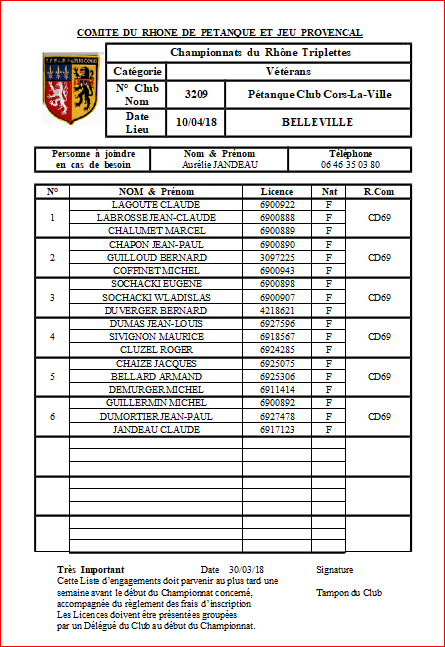 COMITE DU RHONE DE PETANQUE ET JEU PROVENCAL

| Championnats du Rhône Triplettes | | |
|---|---|---|
| Catégorie | Vétérans | |
| N° Club Nom | 3209 | Pétanque Club Cors-La-Ville |
| Date Lieu | 10/04/18 | BELLEVILLE |

| Personne à joindre en cas de besoin | Nom & Prénom Aurélie JANDEAU | Téléphone 06 46 35 03 80 |
|---|---|---|

| N° | NOM & Prénom | Licence | Nat | R.Com |
|---|---|---|---|---|
| 1 | LAGOUTE CLAUDE | 6900922 | F | CD69 |
| | LABROSSE JEAN-CLAUDE | 6900888 | F | |
| | CHALUMET MARCEL | 6900889 | F | |
| 2 | CHAPON JEAN-PAUL | 6900890 | F | CD69 |
| | GUILLOUD BERNARD | 3097225 | F | |
| | COFFINET MICHEL | 6900943 | F | |
| 3 | SOCHACKI EUGENE | 6900898 | F | CD69 |
| | SOCHACKI WLADISLAS | 6900907 | F | |
| | DUVERGER BERNARD | 4218621 | F | |
| 4 | DUMAS JEAN-LOUIS | 6927596 | F | CD69 |
| | SIVIGNON MAURICE | 6918567 | F | |
| | CLUZEL ROGER | 6924285 | F | |
| 5 | CHAIZE JACQUES | 6925075 | F | CD69 |
| | BELLARD ARMAND | 6925306 | F | |
| | DEMURGER MICHEL | 6911414 | F | |
| 6 | GUILLERMIN MICHEL | 6900892 | F | CD69 |
| | DUMORTIER JEAN-PAUL | 6927478 | F | |
| | JANDEAU CLAUDE | 6917123 | F | |

Très Important Date 30/03/18 Signature
Cette Liste d'engagements doit parvenir au plus tard une semaine avant le début du Championnat concerné, accompagnée du règlement des frais d'inscription
Les Licences doivent être présentées groupées par un Délégué du Club au début du Championnat.

Tampon du Club